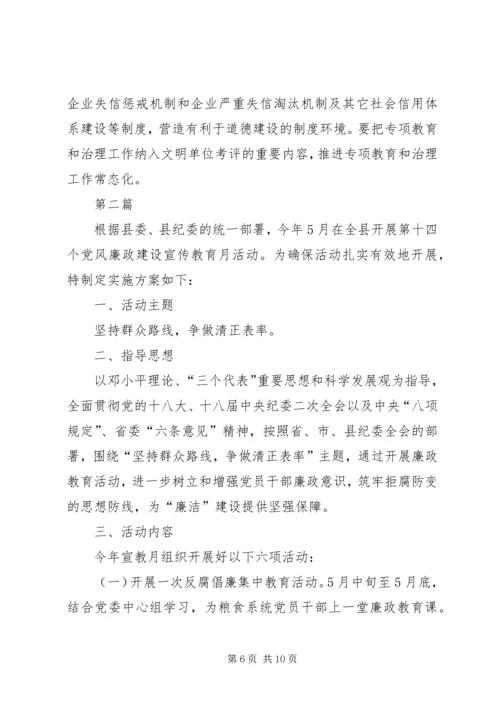 企业失信惩戒机制和企业严重失信淘汰机制及其它社会信用体系建设等制度，营造有利于道德建设的制度环境。要把专项教育和治理工作纳入文明单位考评的重要内容，推进专项教育和治理工作常态化。

第二篇

根据县委、县纪委的统一部署，今年5月在全县开展第十四个党风廉政建设宣传教育月活动。为确保活动扎实有效地开展，特制定实施方案如下：

一、活动主题

坚持群众路线，争做清正表率。

二、指导思想

以邓小平理论、“三个代表”重要思想和科学发展观为指导，全面贯彻党的十八大、十八届中央纪委二次全会以及中央“八项规定”、省委“六条意见”精神，按照省、市、县纪委全会的部署，围绕“坚持群众路线，争做清正表率”主题，通过开展廉政教育活动，进一步树立和增强党员干部廉政意识，筑牢拒腐防变的思想防线，为“廉洁”建设提供坚强保障。

三、活动内容

今年宣教月组织开展好以下六项活动：

（一）开展一次反腐倡廉集中教育活动。5月中旬至5月底，结合党委中心组学习，为粮食系统党员干部上一堂廉政教育课。

第6页 共10页